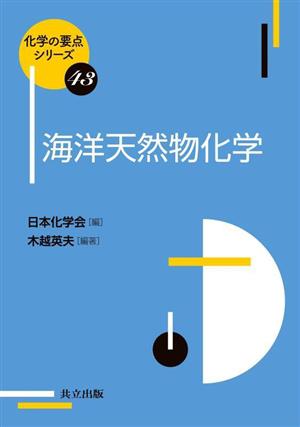 化学の要点シリーズ

43

海洋天然物化学

日本化学会［編］
木越英夫［編著］

共立出版